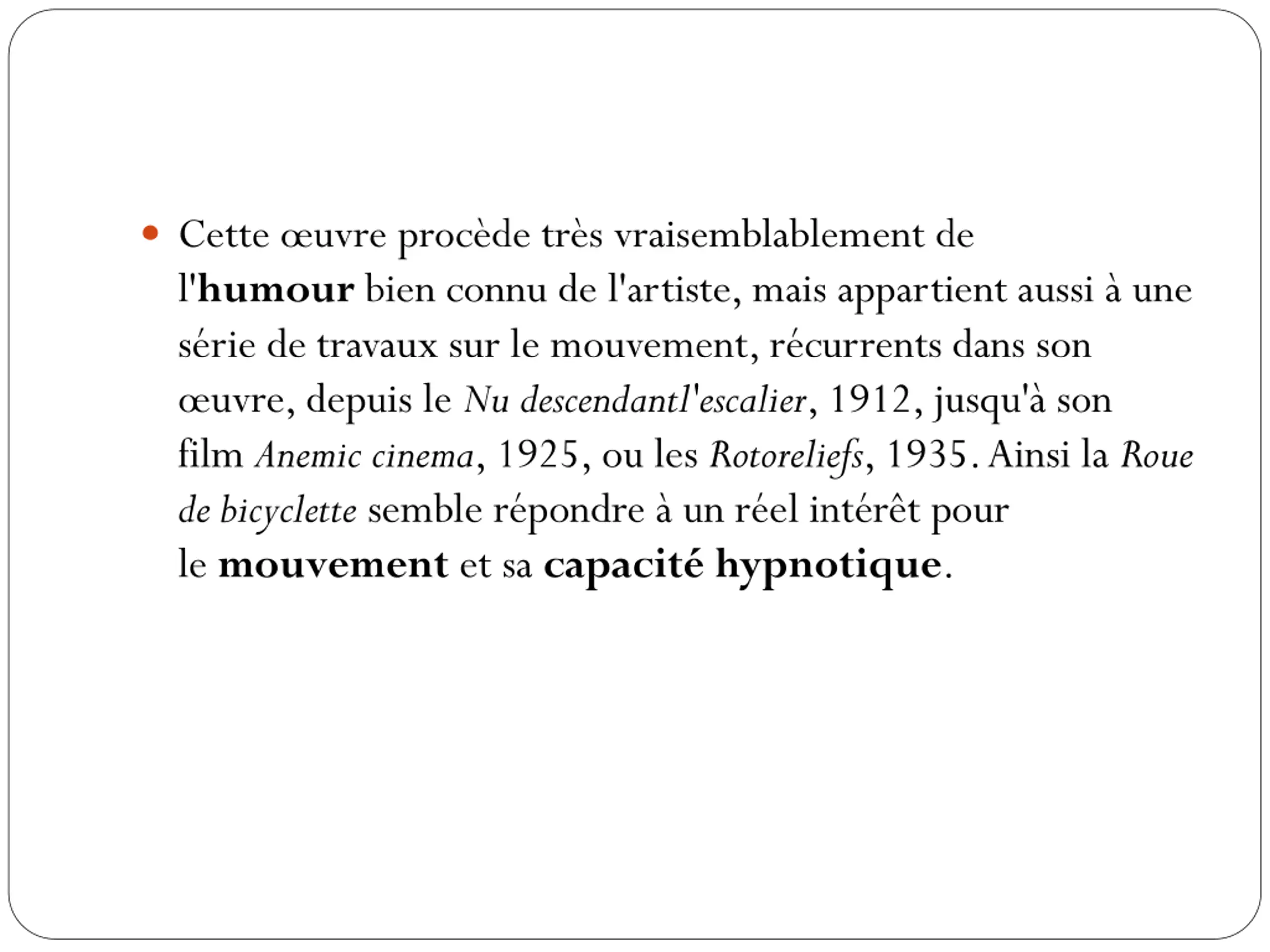 • Cette œuvre procède très vraisemblablement de l'humour bien connu de l'artiste, mais appartient aussi à une série de travaux sur le mouvement, récurrents dans son œuvre, depuis le Nu descendantl'escalier, 1912, jusqu'à son film Anemic cinema, 1925, ou les Rotoreliefs, 1935. Ainsi la Roue de bicyclette semble répondre à un réel intérêt pour le mouvement et sa capacité hypnotique.